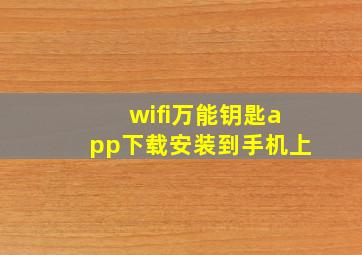 wifi万能钥匙app下载安装到手机上